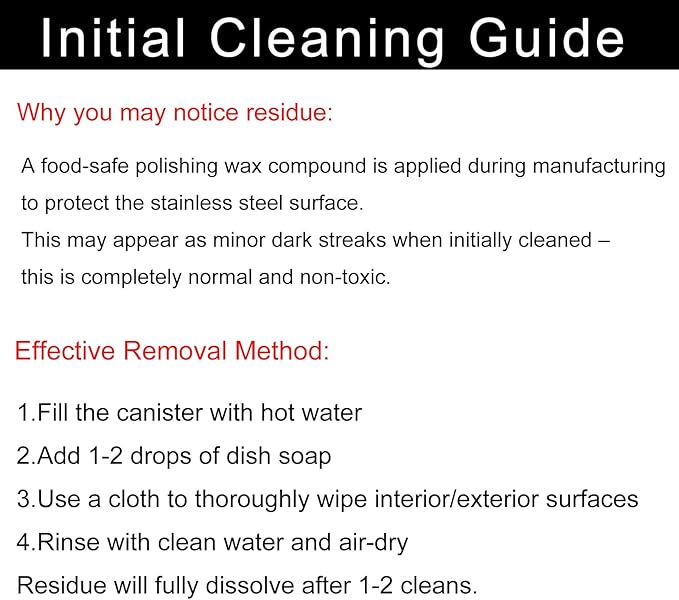 Initial Cleaning Guide

Why you may notice residue:

A food-safe polishing wax compound is applied during manufacturing to protect the stainless steel surface.
This may appear as minor dark streaks when initially cleaned – this is completely normal and non-toxic.

Effective Removal Method:

1.Fill the canister with hot water
2.Add 1-2 drops of dish soap
3.Use a cloth to thoroughly wipe interior/exterior surfaces
4.Rinse with clean water and air-dry
Residue will fully dissolve after 1-2 cleans.